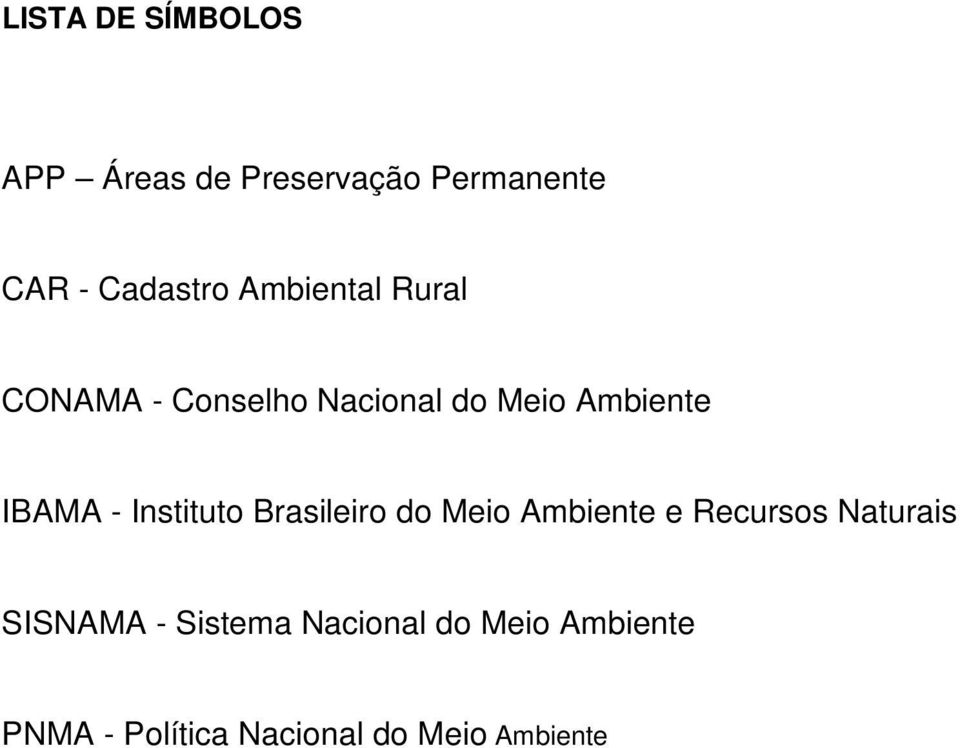 LISTA DE SÍMBOLOS

APP – Áreas de Preservação Permanente

CAR - Cadastro Ambiental Rural

CONAMA - Conselho Nacional do Meio Ambiente

IBAMA - Instituto Brasileiro do Meio Ambiente e Recursos Naturais

SISNAMA - Sistema Nacional do Meio Ambiente

PNMA - Política Nacional do Meio Ambiente